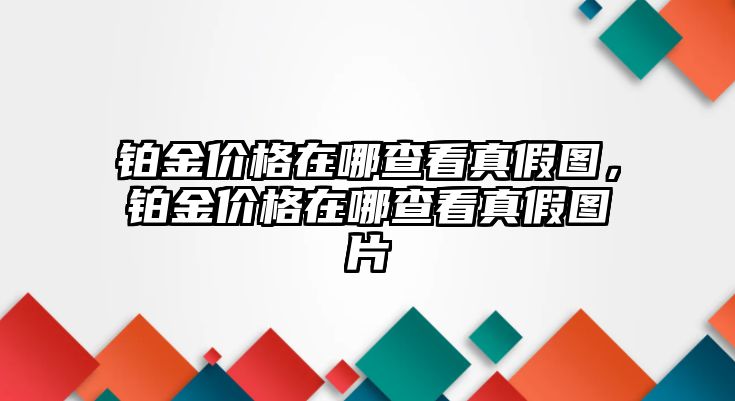 铂金价格在哪查看真假图，铂金价格在哪查看真假图片